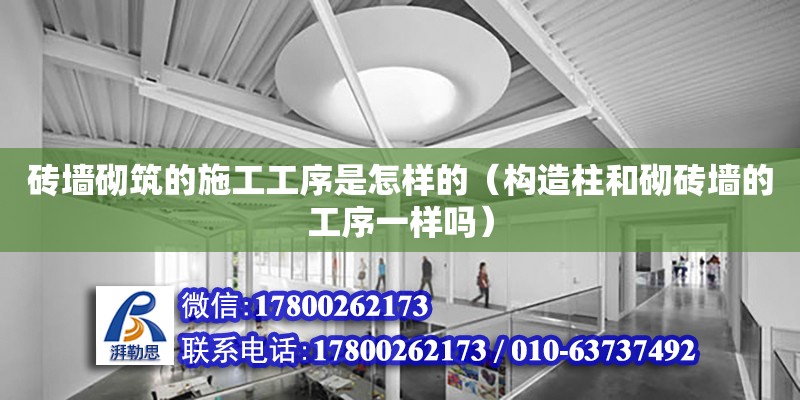 砖墙砌筑的施工工序是怎样的（构造柱和砌砖墙的工序一样吗）

湃勒思

微信:17800262173

联系电话:17800262173 / 010-63737492